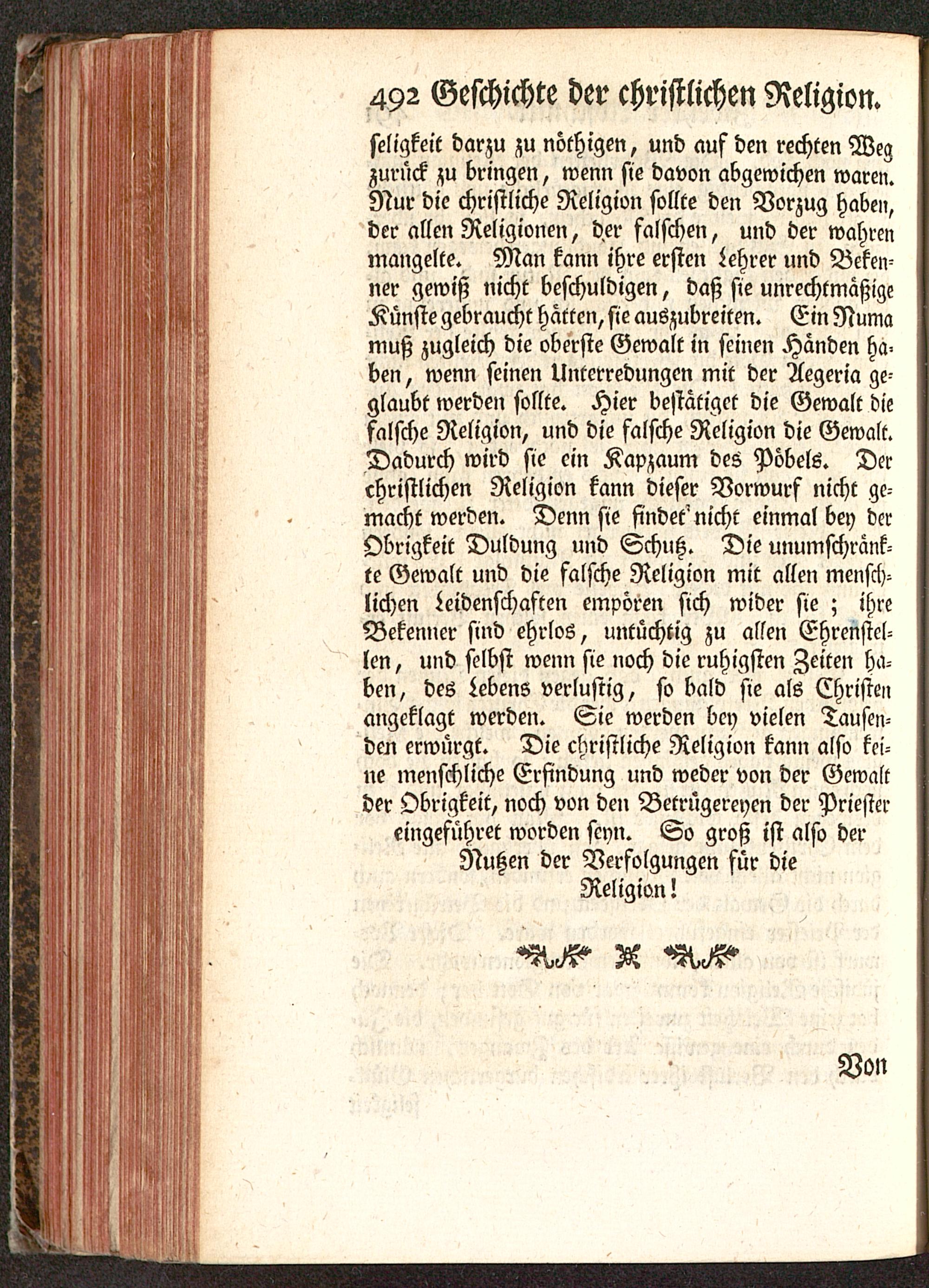 492 Geschichte der christlichen Religion.

seligkeit darzu zu nöthigen, und auf den rechten Weg zurück zu bringen, wenn sie davon abgewichen waren. Nur die christliche Religion sollte den Vorzug haben, der allen Religionen, der falschen, und der wahren mangelte. Man kann ihre ersten Lehrer und Bekenner gewiß nicht beschuldigen, daß sie unrechtmäßige Künste gebraucht hätten, sie auszubreiten. Ein Numa muß zugleich die oberste Gewalt in seinen Händen haben, wenn seinen Unterredungen mit der Aegeria geglaubt werden sollte. Hier bestätiget die Gewalt die falsche Religion, und die falsche Religion die Gewalt. Dadurch wird sie ein Kapzaum des Pöbels. Der christlichen Religion kann dieser Vorwurf nicht gemacht werden. Denn sie findet nicht einmal bey der Obrigkeit Duldung und Schutz. Die unumschränkte Gewalt und die falsche Religion mit allen menschlichen Leidenschaften empören sich wider sie; ihre Bekenner sind ehrlos, untüchtig zu allen Ehrenstellen, und selbst wenn sie noch die ruhigsten Zeiten haben, des Lebens verlustig, so bald sie als Christen angeklagt werden. Sie werden bey vielen Tausenden erwürgt. Die christliche Religion kann also keine menschliche Erfindung und weder von der Gewalt der Obrigkeit, noch von den Betrügereyen der Priester eingeführet worden seyn. So groß ist also der Nutzen der Verfolgungen für die Religion!

Von